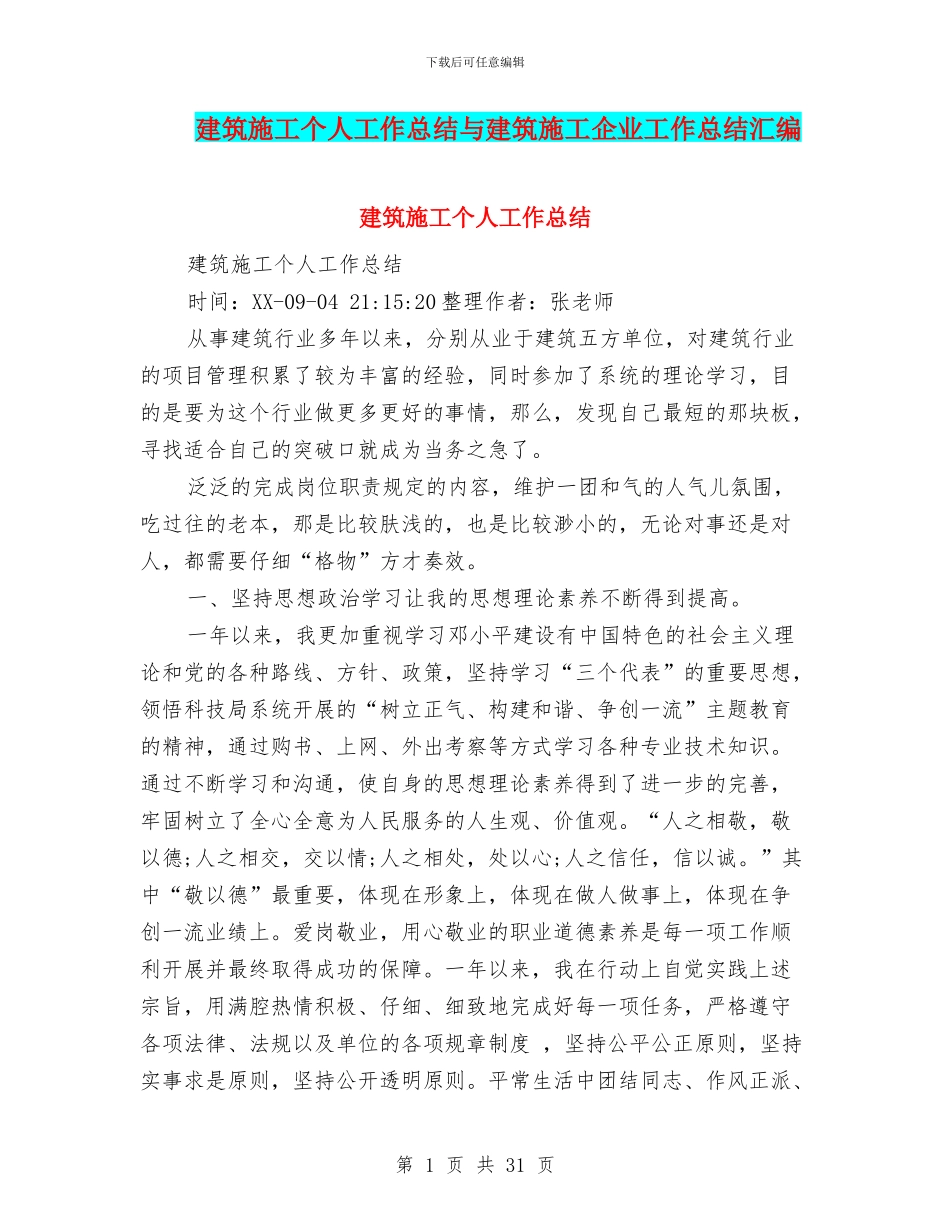 下载后可任意编辑

建筑施工个人工作总结与建筑施工企业工作总结汇编

建筑施工个人工作总结

建筑施工个人工作总结

时间：XX-09-04 21:15:20 整理作者：张老师

从事建筑行业多年以来，分别从业于建筑五方单位，对建筑行业的项目管理积累了较为丰富的经验，同时参加了系统的理论学习，目的是要为这个行业做更多更好的事情，那么，发现自己最短的那块板，寻找适合自己的突破口就成为当务之急了。

泛泛的完成岗位职责规定的内容，维护一团和气的人气儿氛围，吃过往的老本，那是比较肤浅的，也是比较渺小的，无论对事还是对人，都需要仔细“格物”方才奏效。

一、坚持思想政治学习让我的思想理论素养不断得到提高。

一年以来，我更加重视学习邓小平建设有中国特色的社会主义理论和党的各种路线、方针、政策，坚持学习“三个代表”的重要思想，领悟科技局系统开展的“树立正气、构建和谐、争创一流”主题教育的精神，通过购书、上网、外出考察等方式学习各种专业技术知识。通过不断学习和沟通，使自身的思想理论素养得到了进一步的完善，牢固树立了全心全意为人民服务的人生观、价值观。“人之相敬，敬以德;人之相交，交以情;人之相处，处以心;人之信任，信以诚。”其中“敬以德”最重要，体现在形象上，体现在做人做事上，体现在争创一流业绩上。爱岗敬业，用心敬业的职业道德素养是每一项工作顺利开展并最终取得成功的保障。一年以来，我在行动上自觉实践上述宗旨，用满腔热情积极、仔细、细致地完成好每一项任务，严格遵守各项法律、法规以及单位的各项规章制度 ，坚持公平公正原则，坚持实事求是原则，坚持公开透明原则。平常生活中团结同志、作风正派、

第 1 页 共 31 页